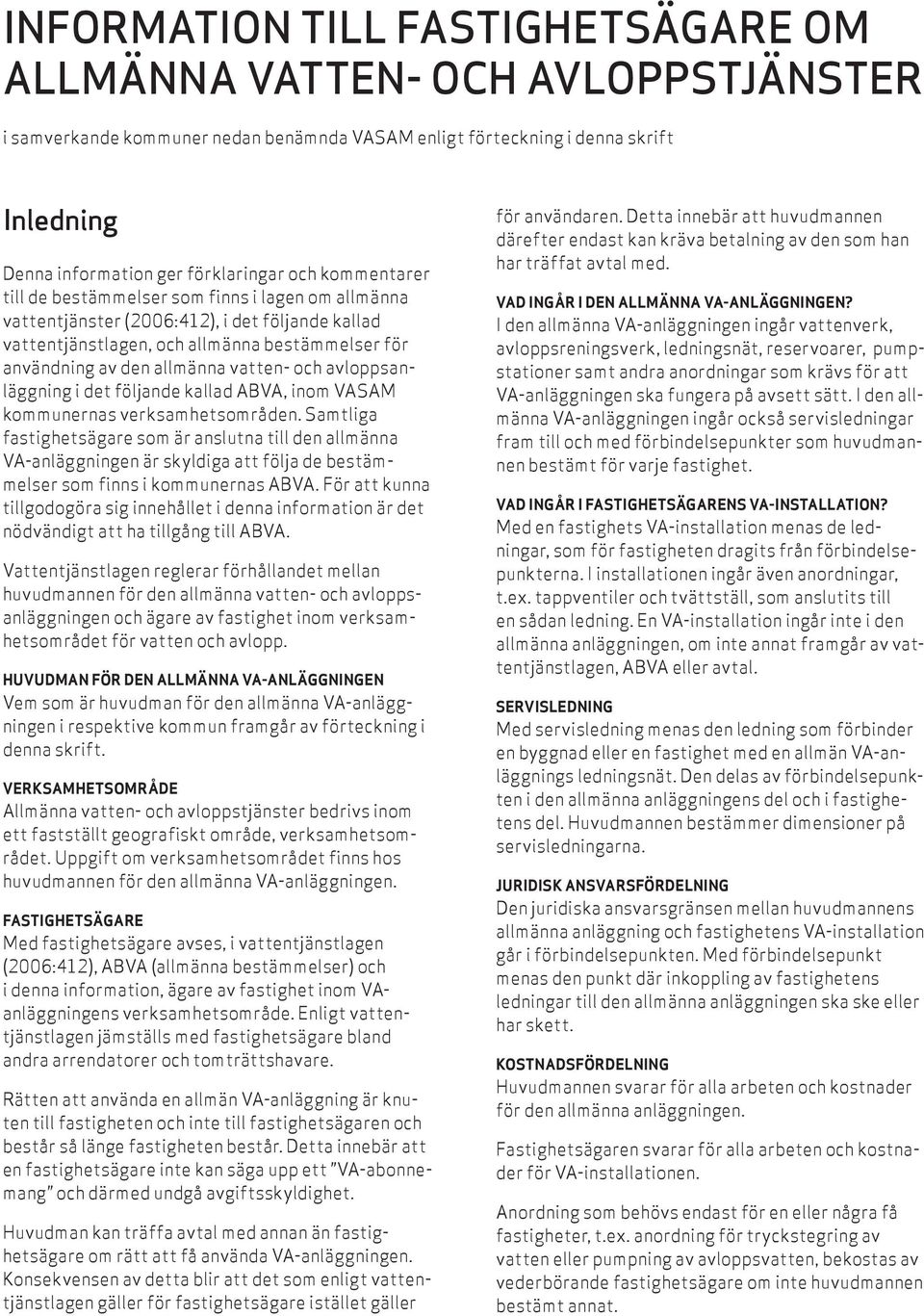 INFORMATION TILL FASTIGHETSÄGARE OM ALLMÄNNA VATTEN- OCH AVLOPPSTJÄNSTER

i samverkande kommuner nedan benämnda VASAM enligt förteckning i denna skrift

Inledning

Denna information ger förklaringar och kommentarer till de bestämmelser som finns i lagen om allmänna vattentjänster (2006:412), i det följande kallad vattentjänstlagen, och allmänna bestämmelser för användning av den allmänna vatten- och avloppsanläggning i det följande kallad ABVA, inom VASAM kommunernas verksamhetsområden. Samtliga fastighetsägare som är anslutna till den allmänna VA-anläggningen är skyldiga att följa de bestämmelser som finns i kommunernas ABVA. För att kunna tillgodogöra sig innehållet i denna information är det nödvändigt att ha tillgång till ABVA.

Vattentjänstlagen reglerar förhållandet mellan huvudmannen för den allmänna vatten- och avloppsanläggningen och ägare av fastighet inom verksamhetsområdet för vatten och avlopp.

HUVUDMAN FÖR DEN ALLMÄNNA VA-ANLÄGGNINGEN
Vem som är huvudman för den allmänna VA-anläggningen i respektive kommun framgår av förteckning i denna skrift.

VERKSAMHETSOMRÅDE
Allmänna vatten- och avloppstjänster bedrivs inom ett fastställt geografiskt område, verksamhetsområdet. Uppgift om verksamhetsområdet finns hos huvudmannen för den allmänna VA-anläggningen.

FASTIGHETSÄGARE
Med fastighetsägare avses, i vattentjänstlagen (2006:412), ABVA (allmänna bestämmelser) och i denna information, ägare av fastighet inom VA-anläggningens verksamhetsområde. Enligt vattentjänstlagen jämställs med fastighetsägare bland andra arrendatorer och tomträttshavare.

Rätten att använda en allmän VA-anläggning är knuten till fastigheten och inte till fastighetsägaren och består så länge fastigheten består. Detta innebär att en fastighetsägare inte kan säga upp ett ”VA-abonnemang” och därmed undgå avgiftsskyldighet.

Huvudman kan träffa avtal med annan än fastighetsägare om rätt att få använda VA-anläggningen. Konsekvensen av detta blir att det som enligt vattentjänstlagen gäller för fastighetsägare istället gäller för användaren. Detta innebär att huvudmannen därefter endast kan kräva betalning av den som han har träffat avtal med.

VAD INGÅR I DEN ALLMÄNNA VA-ANLÄGGNINGEN?
I den allmänna VA-anläggningen ingår vattenverk, avloppsreningsverk, ledningsnät, reservoarer, pumpstationer samt andra anordningar som krävs för att VA-anläggningen ska fungera på avsett sätt. I den allmänna VA-anläggningen ingår också servisledningar fram till och med förbindelsepunkter som huvudmannen bestämt för varje fastighet.

VAD INGÅR I FASTIGHETSÄGARENS VA-INSTALLATION?
Med en fastighets VA-installation menas de ledningar, som för fastigheten dragits från förbindelsepunkterna. I installationen ingår även anordningar, t.ex. tappventiler och tvättställ, som anslutits till en sådan ledning. En VA-installation ingår inte i den allmänna anläggningen, om inte annat framgår av vattentjänstlagen, ABVA eller avtal.

SERVISLEDNING
Med servisledning menas den ledning som förbinder en byggnad eller en fastighet med en allmän VA-anläggnings ledningsnät. Den delas av förbindelsepunkten i den allmänna anläggningens del och i fastighetens del. Huvudmannen bestämmer dimensioner på servisledningarna.

JURIDISK ANSVARSFÖRDELNING
Den juridiska ansvarsgränsen mellan huvudmannens allmänna anläggning och fastighetens VA-installation går i förbindelsepunkten. Med förbindelsepunkt menas den punkt där inkoppling av fastighetens ledningar till den allmänna anläggningen ska ske eller har skett.

KOSTNADSFÖRDELNING
Huvudmannen svarar för alla arbeten och kostnader för den allmänna anläggningen.

Fastighetsägaren svarar för alla arbeten och kostnader för VA-installationen.

Anordning som behövs endast för en eller några få fastigheter, t.ex. anordning för tryckstegring av vatten eller pumpning av avloppsvatten, bekostas av vederbörande fastighetsägare om inte huvudmannen bestämt annat.